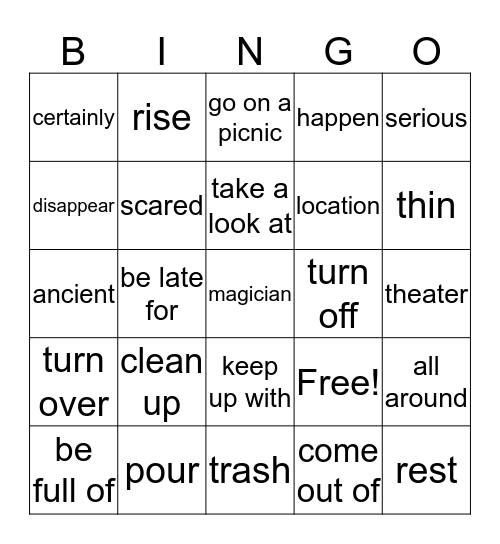 | B | I | N | G | O |
|---|---|---|---|---|
| certainly | rise | go on a picnic | happen | serious |
| disappear | scared | take a look at | location | thin |
| ancient | be late for | magician | turn off | theater |
| turn over | clean up | keep up with | Free! | all around |
| be full of | pour | trash | come out of | rest |